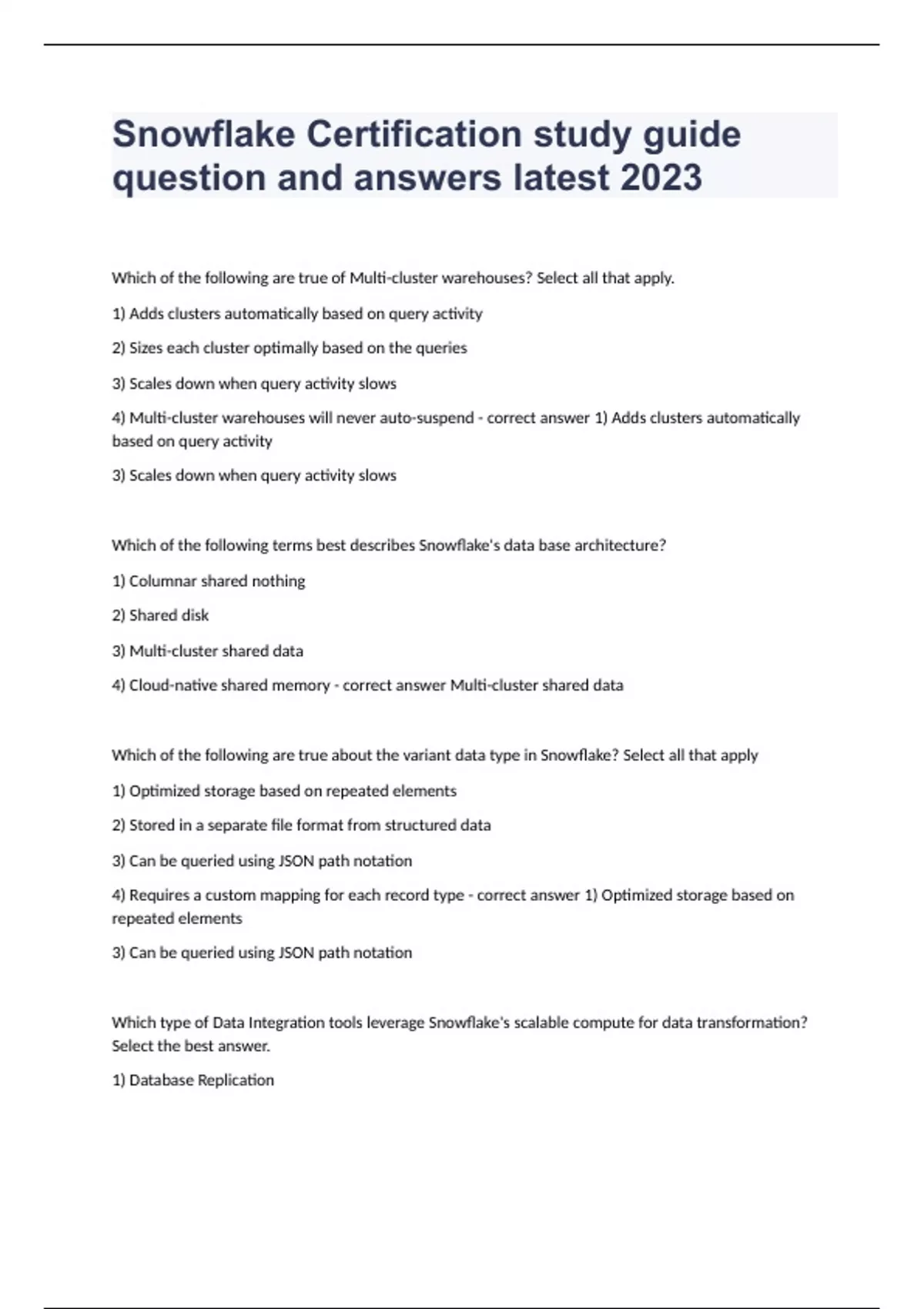 Snowflake Certification study guide question and answers latest 2023

Which of the following are true of Multi-cluster warehouses? Select all that apply.

1) Adds clusters automatically based on query activity

2) Sizes each cluster optimally based on the queries

3) Scales down when query activity slows

4) Multi-cluster warehouses will never auto-suspend - correct answer 1) Adds clusters automatically based on query activity

3) Scales down when query activity slows

Which of the following terms best describes Snowflake's data base architecture?

1) Columnar shared nothing

2) Shared disk

3) Multi-cluster shared data

4) Cloud-native shared memory - correct answer Multi-cluster shared data

Which of the following are true about the variant data type in Snowflake? Select all that apply

1) Optimized storage based on repeated elements

2) Stored in a separate file format from structured data

3) Can be queried using JSON path notation

4) Requires a custom mapping for each record type - correct answer 1) Optimized storage based on repeated elements

3) Can be queried using JSON path notation

Which type of Data Integration tools leverage Snowflake's scalable compute for data transformation? Select the best answer.

1) Database Replication